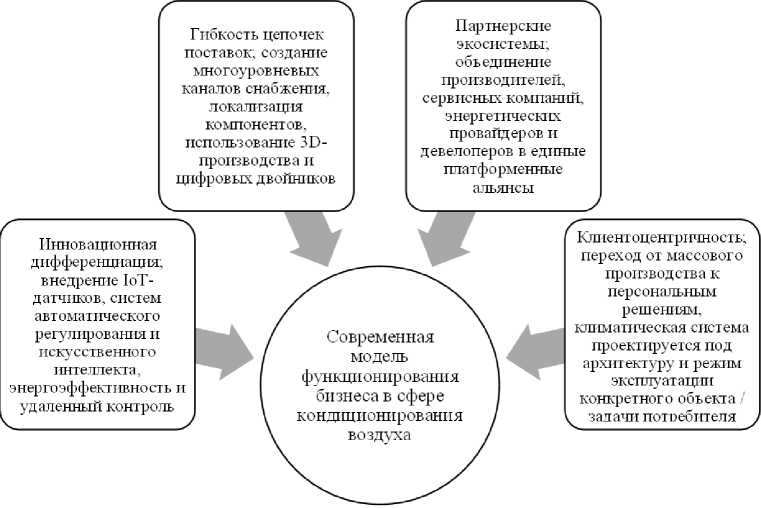 Гибкость цепочек поставок; создание многоуровневых каналов снабжения, локализация компонентов, использование 3D-производства и цифровых двойников

Партнерские экосистемы; объединение производителей, сервисных компаний, энергетических провайдеров и девелоперов в единые платформенные альянсы

Инновационная дифференциация; внедрение IoT-датчиков, систем автоматического регулирования и искусственного интеллекта, энергоэффективность и удаленный контроль

Современная модель функционирования бизнеса в сфере кондиционирования воздуха

Клиентоцентричность; переход от массового производства к персональным решениям, климатическая система проектируется под архитектуру и режим эксплуатации конкретного объекта / задачи потребителя